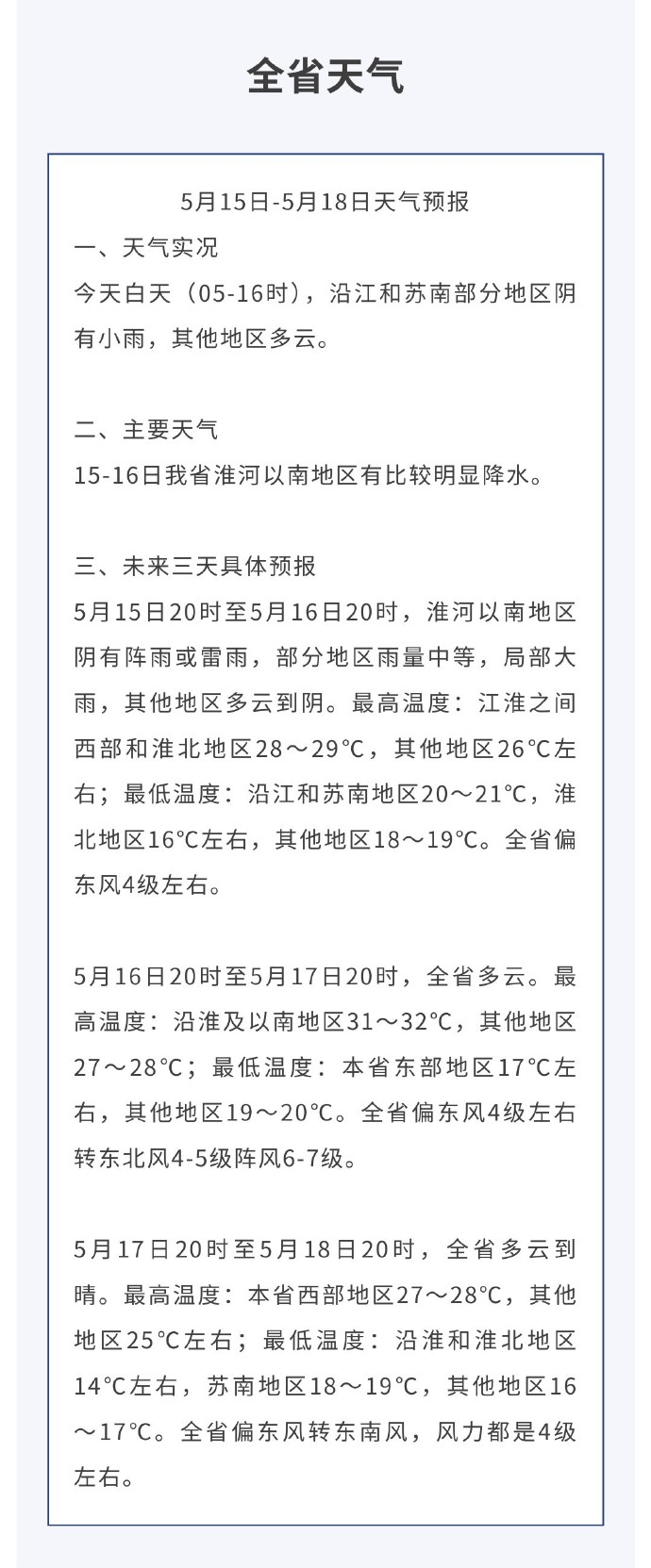 全省天气

5月15日-5月18日天气预报

一、天气实况

今天白天（05-16时），沿江和苏南部分地区阴有小雨，其他地区多云。

二、主要天气

15-16日我省淮河以南地区有比较明显降水。

三、未来三天具体预报

5月15日20时至5月16日20时，淮河以南地区阴有阵雨或雷雨，部分地区雨量中等，局部大雨，其他地区多云到阴。最高温度：江淮之间西部和淮北地区28～29℃，其他地区26℃左右；最低温度：沿江和苏南地区20～21℃，淮北地区16℃左右，其他地区18～19℃。全省偏东风4级左右。

5月16日20时至5月17日20时，全省多云。最高温度：沿淮及以南地区31～32℃，其他地区27～28℃；最低温度：本省东部地区17℃左右，其他地区19～20℃。全省偏东风4级左右转东北风4-5级阵风6-7级。

5月17日20时至5月18日20时，全省多云到晴。最高温度：本省西部地区27～28℃，其他地区25℃左右；最低温度：沿淮和淮北地区14℃左右，苏南地区18～19℃，其他地区16～17℃。全省偏东风转东南风，风力都是4级左右。